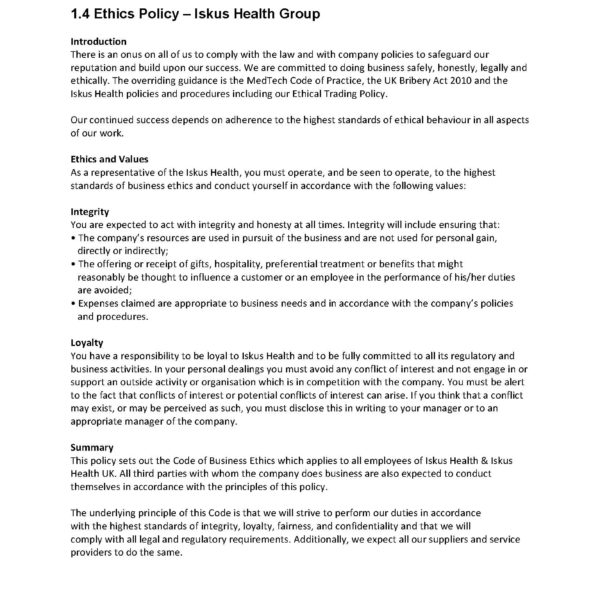 1.4 Ethics Policy – Iskus Health Group

Introduction
There is an onus on all of us to comply with the law and with company policies to safeguard our reputation and build upon our success. We are committed to doing business safely, honestly, legally and ethically. The overriding guidance is the MedTech Code of Practice, the UK Bribery Act 2010 and the Iskus Health policies and procedures including our Ethical Trading Policy.

Our continued success depends on adherence to the highest standards of ethical behaviour in all aspects of our work.

Ethics and Values
As a representative of the Iskus Health, you must operate, and be seen to operate, to the highest standards of business ethics and conduct yourself in accordance with the following values:

Integrity
You are expected to act with integrity and honesty at all times. Integrity will include ensuring that:
• The company's resources are used in pursuit of the business and are not used for personal gain, directly or indirectly;
• The offering or receipt of gifts, hospitality, preferential treatment or benefits that might reasonably be thought to influence a customer or an employee in the performance of his/her duties are avoided;
• Expenses claimed are appropriate to business needs and in accordance with the company's policies and procedures.

Loyalty
You have a responsibility to be loyal to Iskus Health and to be fully committed to all its regulatory and business activities. In your personal dealings you must avoid any conflict of interest and not engage in or support an outside activity or organisation which is in competition with the company. You must be alert to the fact that conflicts of interest or potential conflicts of interest can arise. If you think that a conflict may exist, or may be perceived as such, you must disclose this in writing to your manager or to an appropriate manager of the company.

Summary
This policy sets out the Code of Business Ethics which applies to all employees of Iskus Health & Iskus Health UK. All third parties with whom the company does business are also expected to conduct themselves in accordance with the principles of this policy.

The underlying principle of this Code is that we will strive to perform our duties in accordance with the highest standards of integrity, loyalty, fairness, and confidentiality and that we will comply with all legal and regulatory requirements. Additionally, we expect all our suppliers and service providers to do the same.